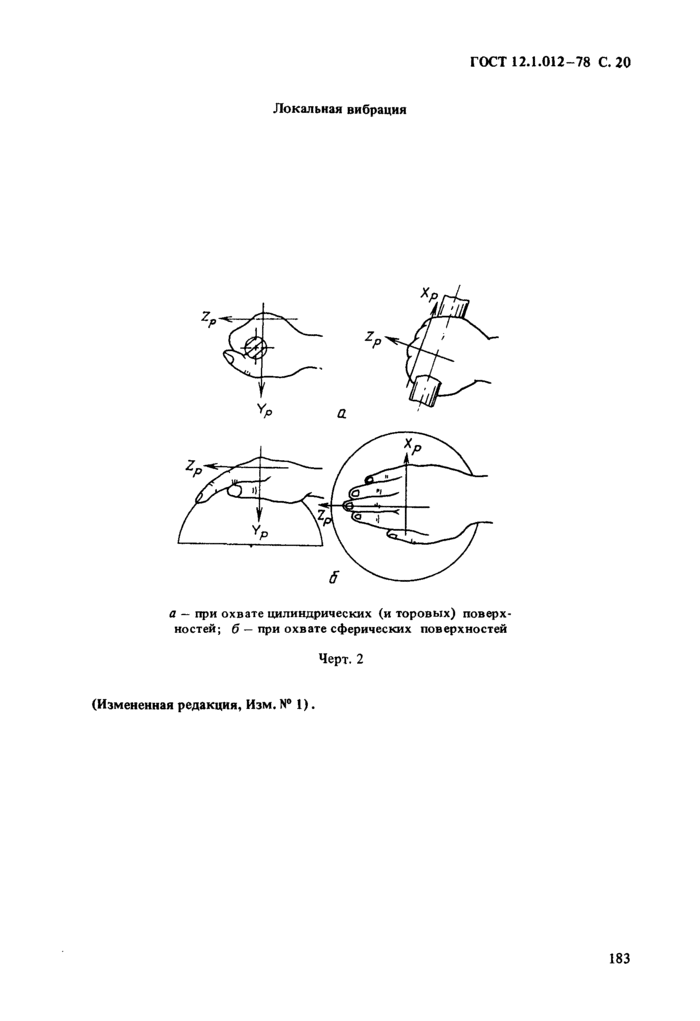 ГОСТ 12.1.012–78 С. 20

Локальная вибрация

$Z_p$

$Y_p$

$X_p$

$Z_p$

а

$Z_p$

$Y_p$

$X_p$

$Z_p$

б

а – при охвате цилиндрических (и торовых) поверхностей; б – при охвате сферических поверхностей

Черт. 2

(Измененная редакция, Изм. № 1).

183